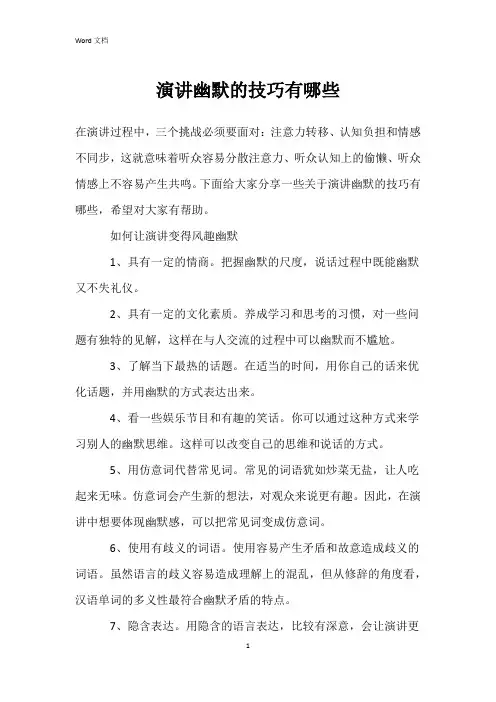 Word 文档

演讲幽默的技巧有哪些

在演讲过程中，三个挑战必须要面对：注意力转移、认知负担和情感不同步，这就意味着听众容易分散注意力、听众认知上的偷懒、听众情感上不容易产生共鸣。下面给大家分享一些关于演讲幽默的技巧有哪些，希望对大家有帮助。

如何让演讲变得风趣幽默

1、具有一定的情商。把握幽默的尺度，说话过程中既能幽默又不失礼仪。

2、具有一定的文化素质。养成学习和思考的习惯，对一些问题有独特的见解，这样在与人交流的过程中可以幽默而不尴尬。

3、了解当下最热的话题。在适当的时间，用你自己的话来优化话题，并用幽默的方式表达出来。

4、看一些娱乐节目和有趣的笑话。你可以通过这种方式来学习别人的幽默思维。这样可以改变自己的思维和说话的方式。

5、用仿意词代替常见词。常见的词语犹如炒菜无盐，让人吃起来无味。仿意词会产生新的想法，对观众来说更有趣。因此，在演讲中想要体现幽默感，可以把常见词变成仿意词。

6、使用有歧义的词语。使用容易产生矛盾和故意造成歧义的词语。虽然语言的歧义容易造成理解上的混乱，但从修辞的角度看，汉语单词的多义性最符合幽默矛盾的特点。

7、隐含表达。用隐含的语言表达，比较有深意，会让演讲更

1